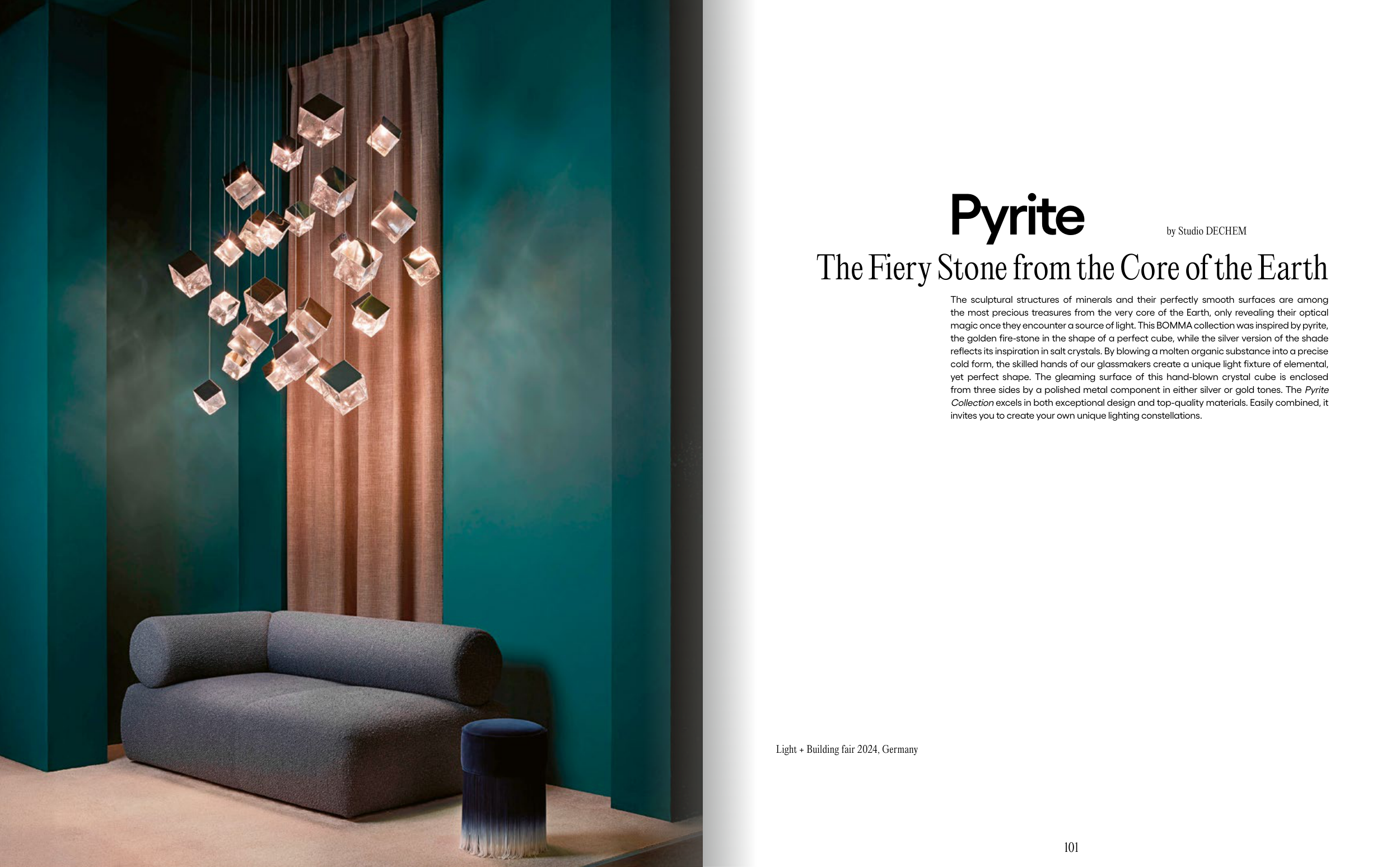 Pyrite

by Studio DECHEM

The Fiery Stone from the Core of the Earth

The sculptural structures of minerals and their perfectly smooth surfaces are among the most precious treasures from the very core of the Earth, only revealing their optical magic once they encounter a source of light. This BOMMA collection was inspired by pyrite, the golden fire-stone in the shape of a perfect cube, while the silver version of the shade reflects its inspiration in salt crystals. By blowing a molten organic substance into a precise cold form, the skilled hands of our glassmakers create a unique light fixture of elemental, yet perfect shape. The gleaming surface of this hand-blown crystal cube is enclosed from three sides by a polished metal component in either silver or gold tones. The Pyrite Collection excels in both exceptional design and top-quality materials. Easily combined, it invites you to create your own unique lighting constellations.

Light + Building fair 2024, Germany

101